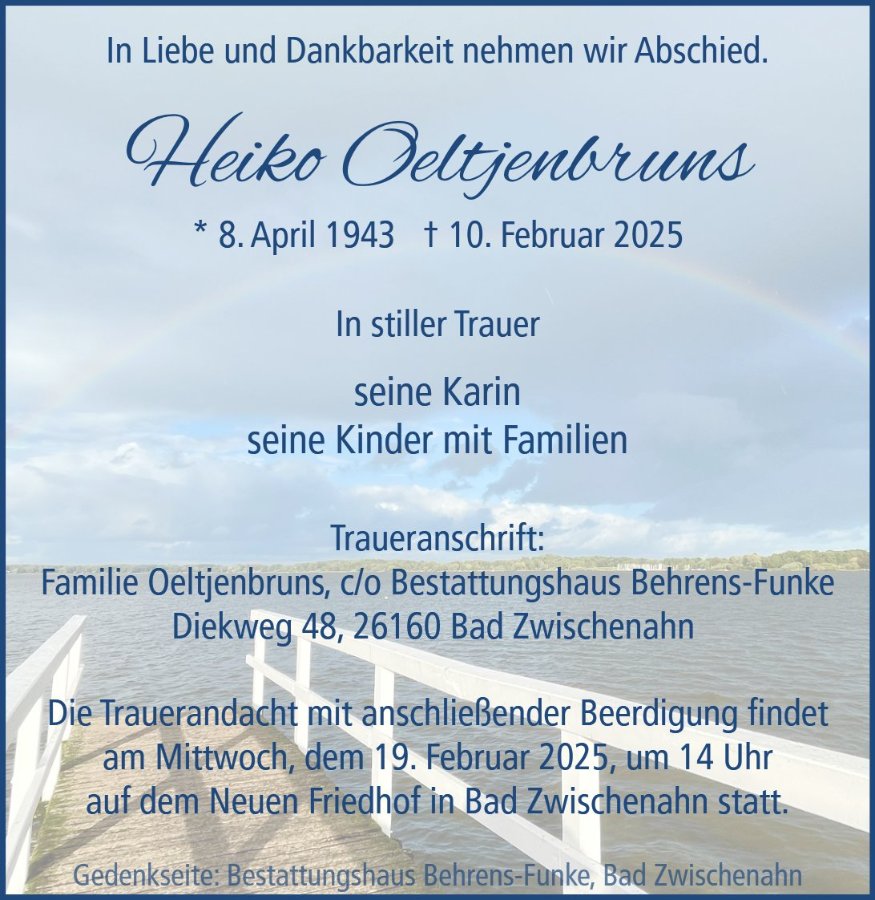 In Liebe und Dankbarkeit nehmen wir Abschied.

Heiko Oeltjenbruns

* 8. April 1943 † 10. Februar 2025

In stiller Trauer

seine Karin
seine Kinder mit Familien

Traueranschrift:
Familie Oeltjenbruns, c/o Bestattungshaus Behrens-Funke
Diekweg 48, 26160 Bad Zwischenahn

Die Trauerandacht mit anschließender Beerdigung findet am Mittwoch, dem 19. Februar 2025, um 14 Uhr auf dem Neuen Friedhof in Bad Zwischenahn statt.

Gedenkseite: Bestattungshaus Behrens-Funke, Bad Zwischenahn